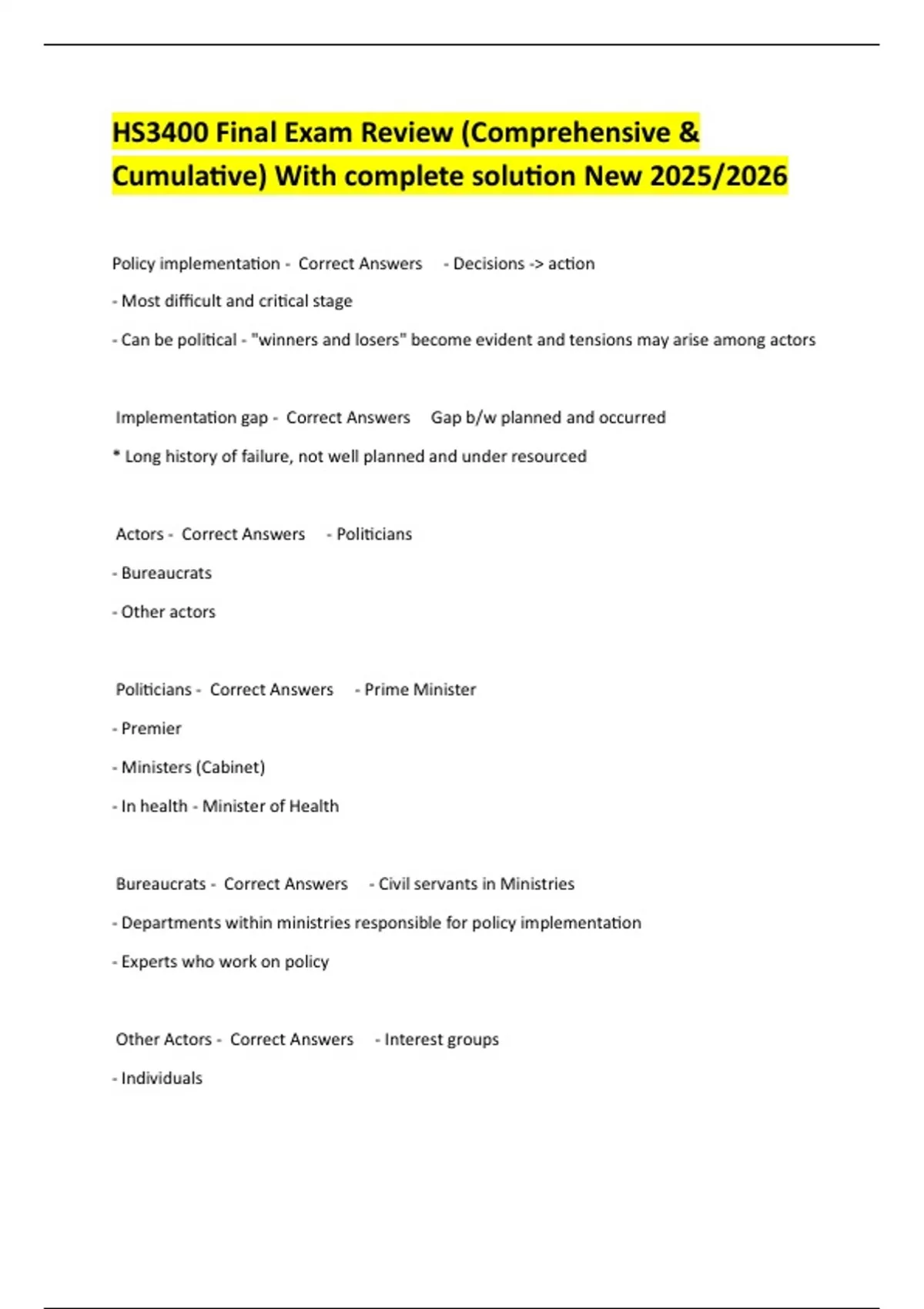 HS3400 Final Exam Review (Comprehensive & Cumulative) With complete solution New 2025/2026

Policy implementation - Correct Answers - Decisions -> action

- Most difficult and critical stage

- Can be political - "winners and losers" become evident and tensions may arise among actors

Implementation gap - Correct Answers Gap b/w planned and occurred

* Long history of failure, not well planned and under resourced

Actors - Correct Answers - Politicians

- Bureaucrats

- Other actors

Politicians - Correct Answers - Prime Minister

- Premier

- Ministers (Cabinet)

- In health - Minister of Health

Bureaucrats - Correct Answers - Civil servants in Ministries

- Departments within ministries responsible for policy implementation

- Experts who work on policy

Other Actors - Correct Answers - Interest groups

- Individuals